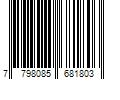 7 798085 681803